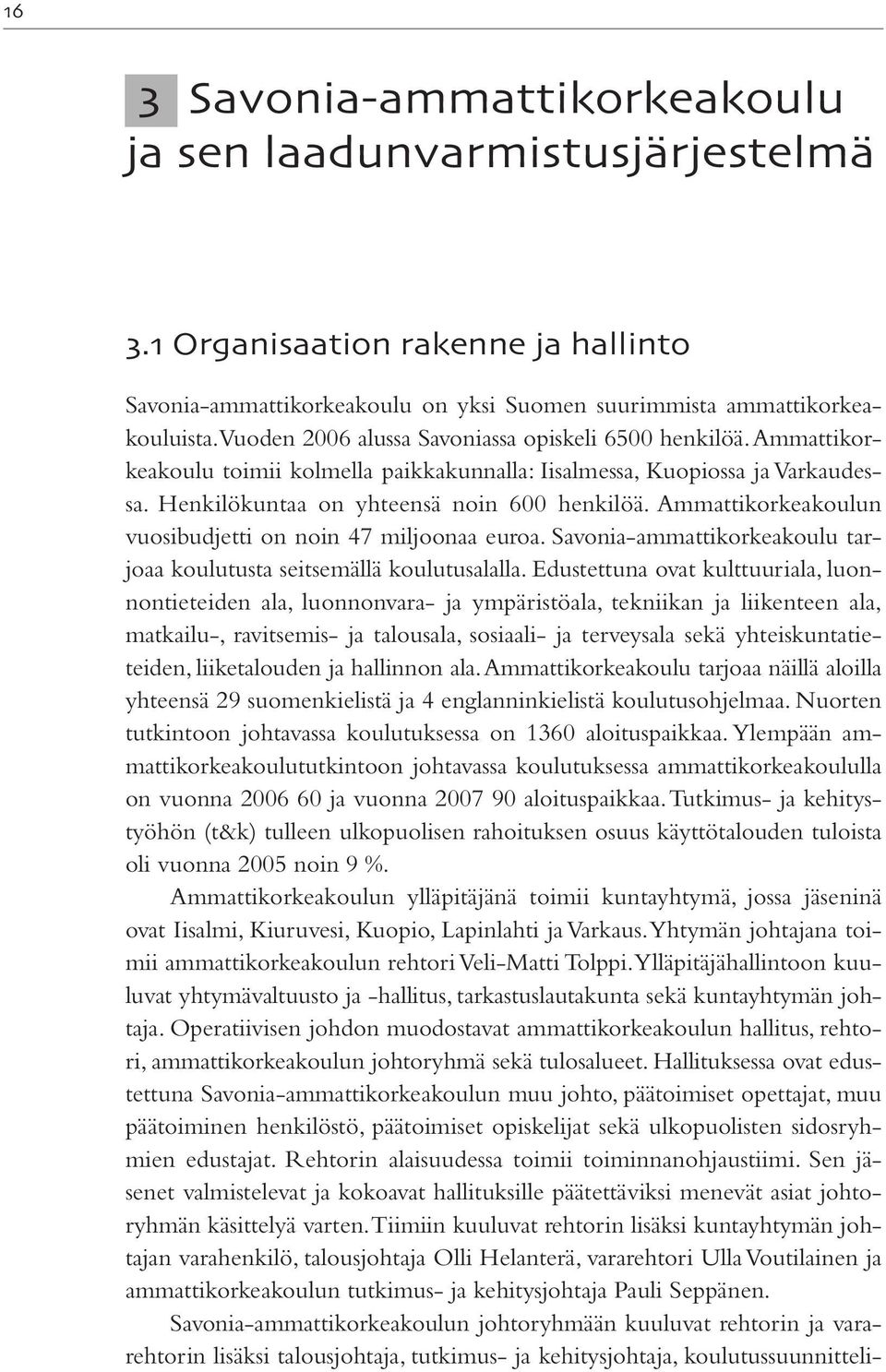 16

3 Savonia-ammattikorkeakoulu ja sen laadunvarmistusjärjestelmä

3.1 Organisaation rakenne ja hallinto

Savonia-ammattikorkeakoulu on yksi Suomen suurimmista ammattikorkeakouluista. Vuoden 2006 alussa Savoniassa opiskeli 6500 henkilöä. Ammattikorkeakoulu toimii kolmella paikkakunnalla: Iisalmessa, Kuopiossa ja Varkaudessa. Henkilökuntaa on yhteensä noin 600 henkilöä. Ammattikorkeakoulun vuosibudjetti on noin 47 miljoonaa euroa. Savonia-ammattikorkeakoulu tarjoaa koulutusta seitsemällä koulutusalalla. Edustettuna ovat kulttuuriala, luonnontieteiden ala, luonnonvara- ja ympäristöala, tekniikan ja liikenteen ala, matkailu-, ravitsemis- ja talousala, sosiaali- ja terveysala sekä yhteiskuntatieteiden, liiketalouden ja hallinnon ala. Ammattikorkeakoulu tarjoaa näillä aloilla yhteensä 29 suomenkielistä ja 4 englanninkielistä koulutusohjelmaa. Nuorten tutkintoon johtavassa koulutuksessa on 1360 aloituspaikkaa. Ylempään ammattikorkeakoulututkintoon johtavassa koulutuksessa ammattikorkeakoululla on vuonna 2006 60 ja vuonna 2007 90 aloituspaikkaa. Tutkimus- ja kehitystyöhön (t&k) tulleen ulkopuolisen rahoituksen osuus käyttötalouden tuloista oli vuonna 2005 noin 9 %.

Ammattikorkeakoulun ylläpitäjänä toimii kuntayhtymä, jossa jäseninä ovat Iisalmi, Kiuruvesi, Kuopio, Lapinlahti ja Varkaus. Yhtymän johtajana toimii ammattikorkeakoulun rehtori Veli-Matti Tolppi. Ylläpitäjähallintoon kuuluvat yhtymävaltuusto ja -hallitus, tarkastuslautakunta sekä kuntayhtymän johtaja. Operatiivisen johdon muodostavat ammattikorkeakoulun hallitus, rehtori, ammattikorkeakoulun johtoryhmä sekä tulosalueet. Hallituksessa ovat edustettuna Savonia-ammattikorkeakoulun muu johto, päätoimiset opettajat, muu päätoiminen henkilöstö, päätoimiset opiskelijat sekä ulkopuolisten sidosryhmien edustajat. Rehtorin alaisuudessa toimii toiminnanohjaustiimi. Sen jäsenet valmistelevat ja kokoavat hallituksille päätettäviksi menevät asiat johtoryhmän käsittelyä varten. Tiimiin kuuluvat rehtorin lisäksi kuntayhtymän johtajan varahenkilö, talousjohtaja Olli Helanterä, vararehtori Ulla Voutilainen ja ammattikorkeakoulun tutkimus- ja kehitysjohtaja Pauli Seppänen.

Savonia-ammattikorkeakoulun johtoryhmään kuuluvat rehtorin ja vararehtorin lisäksi talousjohtaja, tutkimus- ja kehitysjohtaja, koulutussuunnitteli-